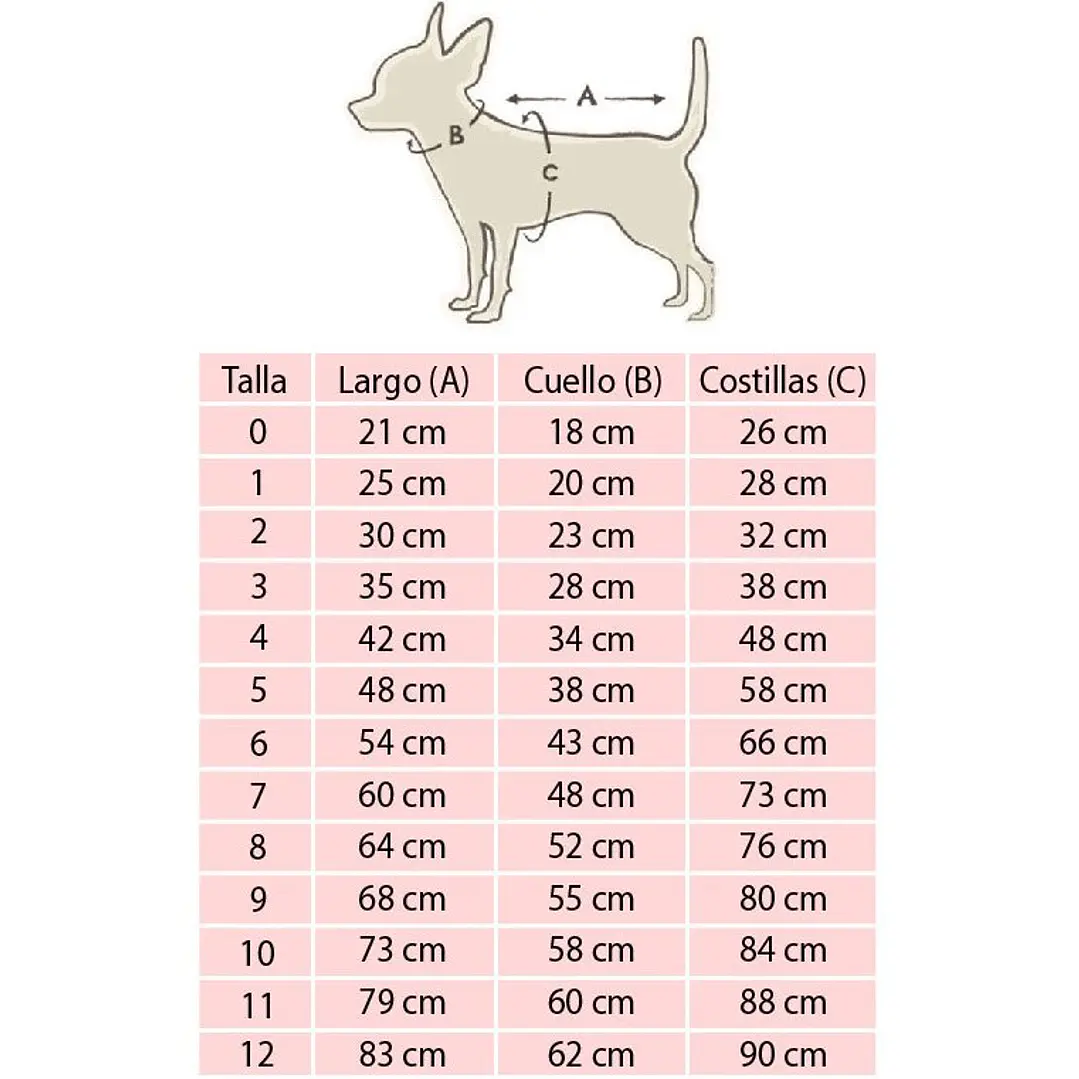 A
B
C

| Talla | Largo (A) | Cuello (B) | Costillas (C) |
|---|---|---|---|
| 0 | 21 cm | 18 cm | 26 cm |
| 1 | 25 cm | 20 cm | 28 cm |
| 2 | 30 cm | 23 cm | 32 cm |
| 3 | 35 cm | 28 cm | 38 cm |
| 4 | 42 cm | 34 cm | 48 cm |
| 5 | 48 cm | 38 cm | 58 cm |
| 6 | 54 cm | 43 cm | 66 cm |
| 7 | 60 cm | 48 cm | 73 cm |
| 8 | 64 cm | 52 cm | 76 cm |
| 9 | 68 cm | 55 cm | 80 cm |
| 10 | 73 cm | 58 cm | 84 cm |
| 11 | 79 cm | 60 cm | 88 cm |
| 12 | 83 cm | 62 cm | 90 cm |